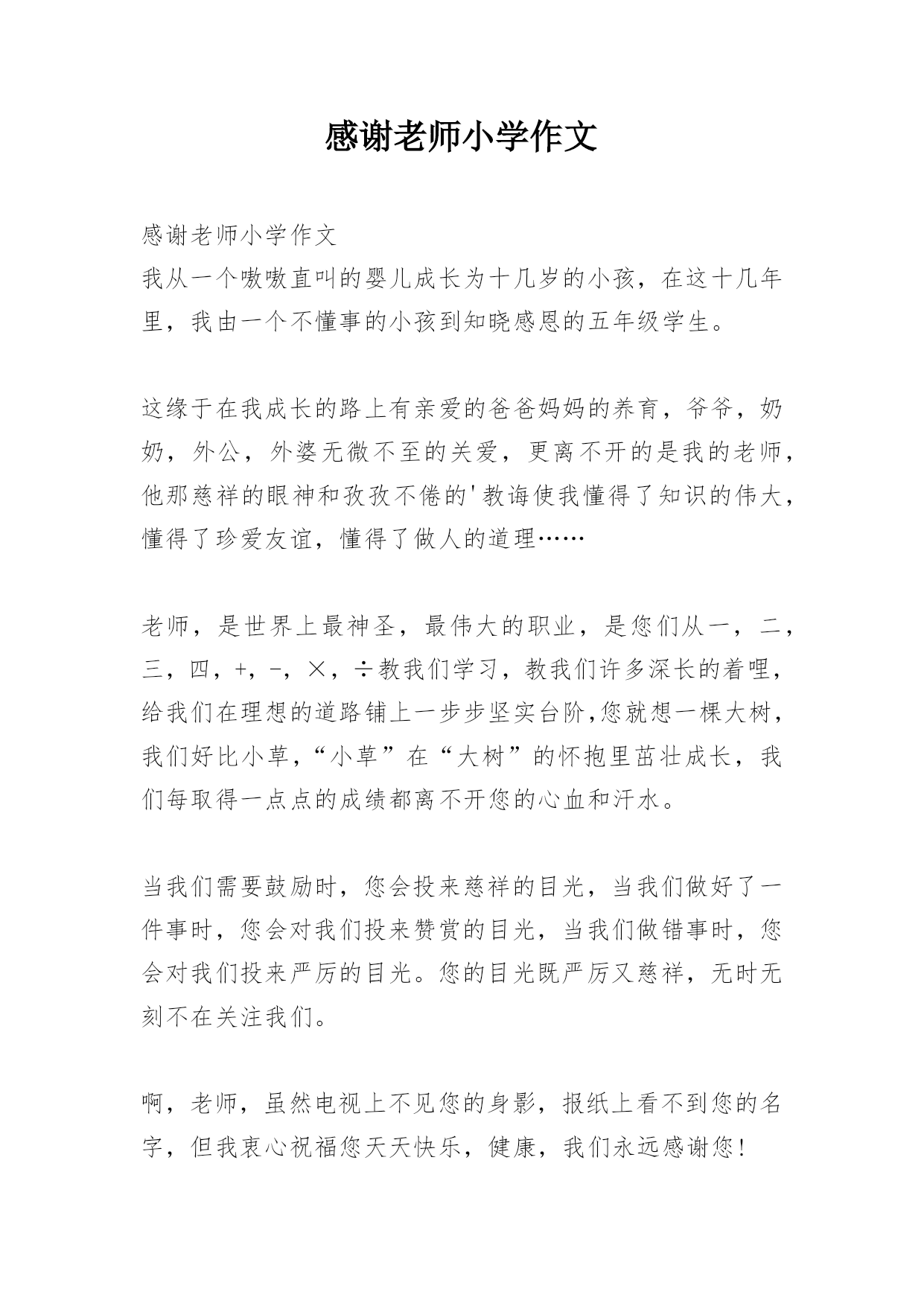 感谢老师小学作文

感谢老师小学作文
我从一个嗷嗷直叫的婴儿成长为十几岁的小孩，在这十几年里，我由一个不懂事的小孩到知晓感恩的五年级学生。

这缘于在我成长的路上有亲爱的爸爸妈妈的养育，爷爷，奶奶，外公，外婆无微不至的关爱，更离不开的是我的老师，他那慈祥的眼神和孜孜不倦的'教诲使我懂得了知识的伟大，懂得了珍爱友谊，懂得了做人的道理……

老师，是世界上最神圣，最伟大的职业，是您们从一，二，三，四，+，-，×，÷教我们学习，教我们许多深长的着哩，给我们在理想的道路铺上一步步坚实台阶,您就想一棵大树，我们好比小草，“小草”在“大树”的怀抱里茁壮成长，我们每取得一点点的成绩都离不开您的心血和汗水。

当我们需要鼓励时，您会投来慈祥的目光，当我们做好了一件事时，您会对我们投来赞赏的目光，当我们做错事时，您会对我们投来严厉的目光。您的目光既严厉又慈祥，无时无刻不在关注我们。

啊，老师，虽然电视上不见您的身影，报纸上看不到您的名字，但我衷心祝福您天天快乐，健康，我们永远感谢您！